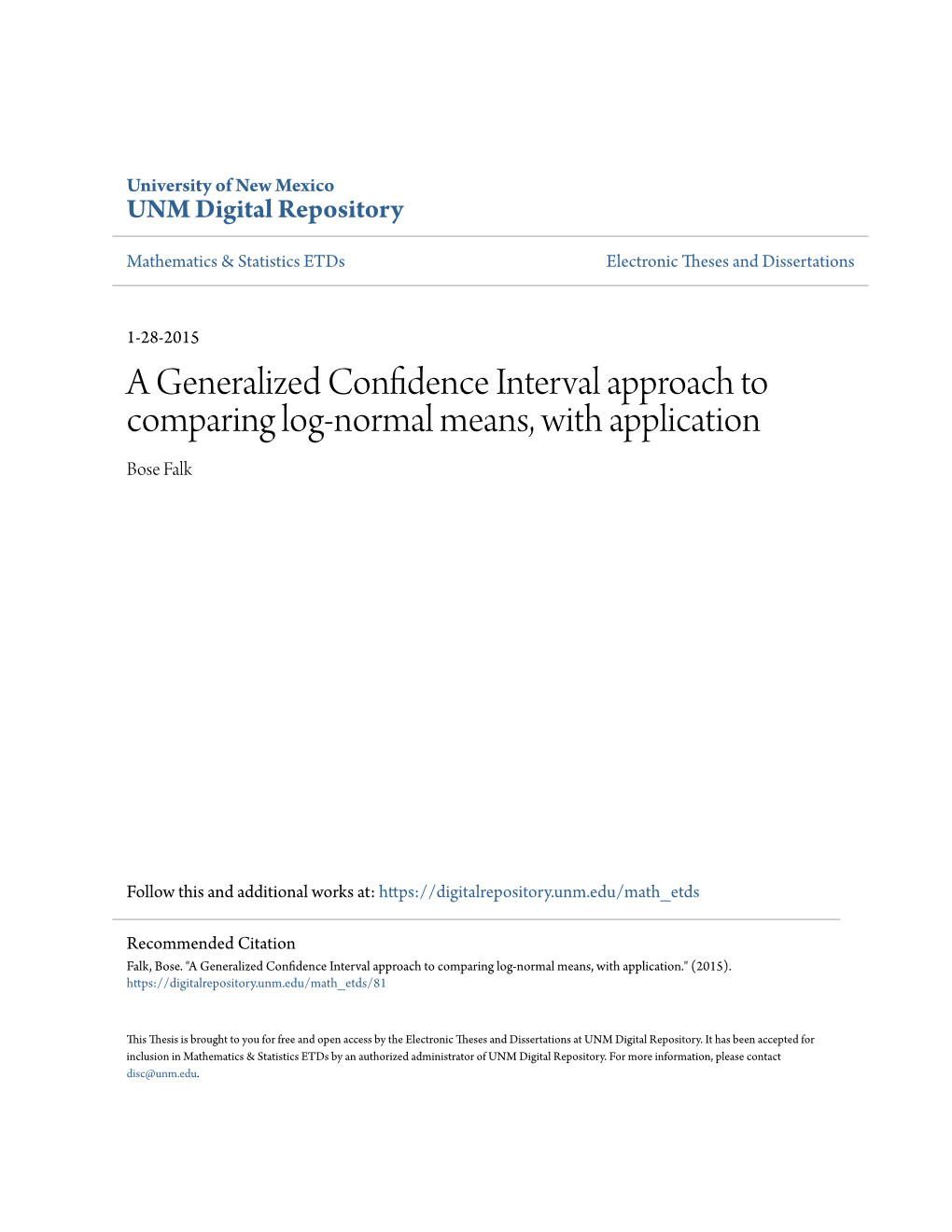 University of New Mexico
UNM Digital Repository

Mathematics & Statistics ETDs

Electronic Theses and Dissertations

1-28-2015

A Generalized Confidence Interval approach to comparing log-normal means, with application

Bose Falk

Follow this and additional works at: https://digitalrepository.unm.edu/math_etds

Recommended Citation
Falk, Bose. "A Generalized Confidence Interval approach to comparing log-normal means, with application." (2015). https://digitalrepository.unm.edu/math_etds/81

This Thesis is brought to you for free and open access by the Electronic Theses and Dissertations at UNM Digital Repository. It has been accepted for inclusion in Mathematics & Statistics ETDs by an authorized administrator of UNM Digital Repository. For more information, please contact disc@unm.edu.